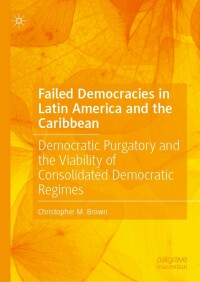 Failed Democracies in Latin America and the Caribbean

Democratic Purgatory and the Viability of Consolidated Democratic Regimes

Christopher M. Brown

palgrave macmillan